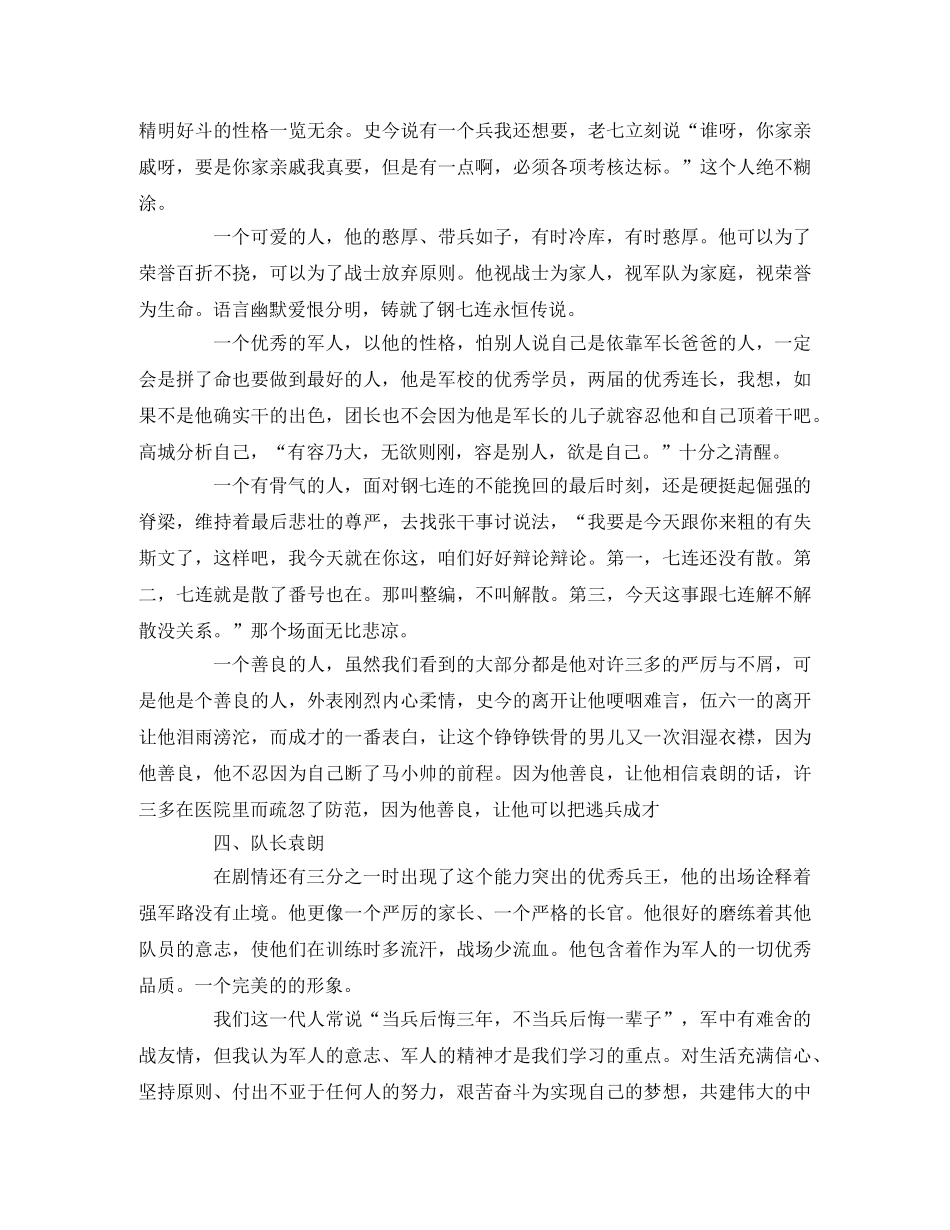 精明好斗的性格一览无余。史今说有一个兵我还想要，老七立刻说“谁呀，你家亲戚呀，要是你家亲戚我真要，但是有一点啊，必须各项考核达标。”这个人绝不糊涂。

一个可爱的人，他的憨厚、带兵如子，有时冷库，有时憨厚。他可以为了荣誉百折不挠，可以为了战士放弃原则。他视战士为家人，视军队为家庭，视荣誉为生命。语言幽默爱恨分明，铸就了钢七连永恒传说。

一个优秀的军人，以他的性格，怕别人说自己是依靠军长爸爸的人，一定会是拼了命也要做到最好的人，他是军校的优秀学员，两届的优秀连长，我想，如果不是他确实干的出色，团长也不会因为他是军长的儿子就容忍他和自己顶着干吧。高城分析自己，“有容乃大，无欲则刚，容是别人，欲是自己。”十分之清醒。

一个有骨气的人，面对钢七连的不能挽回的最后时刻，还是硬挺起倔强的脊梁，维持着最后悲壮的尊严，去找张干事讨说法，“我要是今天跟你来粗的有失斯文了，这样吧，我今天就在你这，咱们好好辩论辩论。第一，七连还没有散。第二，七连就是散了番号也在。那叫整编，不叫解散。第三，今天这事跟七连解不解散没关系。”那个场面无比悲凉。

一个善良的人，虽然我们看到的大部分都是他对许三多的严厉与不屑，可是他是个善良的人，外表刚烈内心柔情，史今的离开让他哽咽难言，伍六一的离开让他泪雨滂沱，而成才的一番表白，让这个铮铮铁骨的男儿又一次泪湿衣襟，因为他善良，他不忍因为自己断了马小帅的前程。因为他善良，让他相信袁朗的话，许三多在医院里而疏忽了防范，因为他善良，让他可以把逃兵成才

四、队长袁朗

在剧情还有三分之一时出现了这个能力突出的优秀兵王，他的出场诠释着强军路没有止境。他更像一个严厉的家长、一个严格的长官。他很好的磨练着其他队员的意志，使他们在训练时多流汗，战场少流血。他包含着作为军人的一切优秀品质。一个完美的的形象。

我们这一代人常说“当兵后悔三年，不当兵后悔一辈子”，军中有难舍的战友情，但我认为军人的意志、军人的精神才是我们学习的重点。对生活充满信心、坚持原则、付出不亚于任何人的努力，艰苦奋斗为实现自己的梦想，共建伟大的中